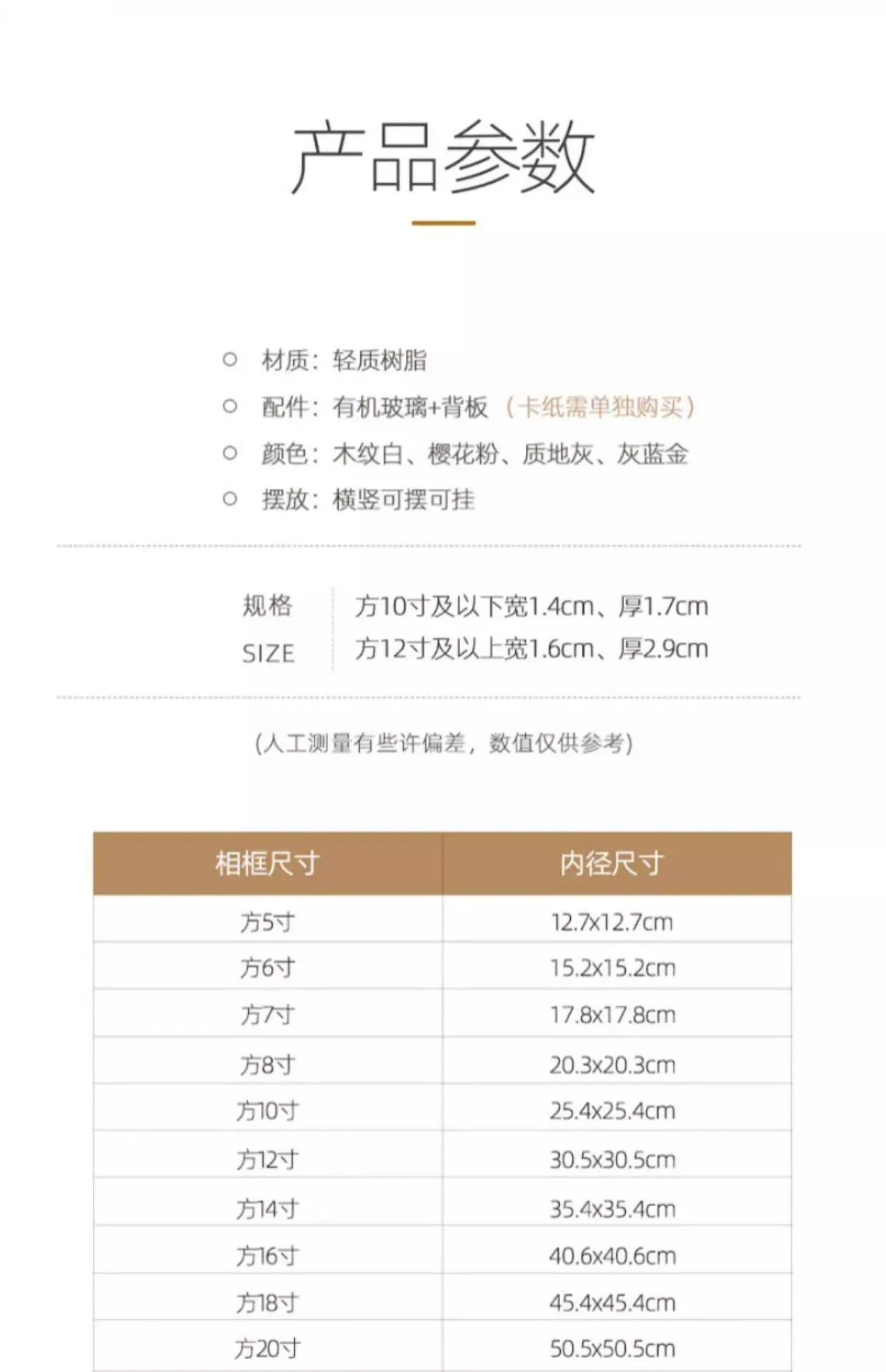 产品参数

○ 材质：轻质树脂
○ 配件：有机玻璃+背板（卡纸需单独购买）
○ 颜色：木纹白、樱花粉、质地灰、灰蓝金
○ 摆放：横竖可摆可挂

规格
SIZE

方10寸及以下宽1.4cm、厚1.7cm
方12寸及以上宽1.6cm、厚2.9cm

(人工测量有些许偏差，数值仅供参考)

| 相框尺寸 | 内径尺寸 |
|---|---|
| 方5寸 | 12.7x12.7cm |
| 方6寸 | 15.2x15.2cm |
| 方7寸 | 17.8x17.8cm |
| 方8寸 | 20.3x20.3cm |
| 方10寸 | 25.4x25.4cm |
| 方12寸 | 30.5x30.5cm |
| 方14寸 | 35.4x35.4cm |
| 方16寸 | 40.6x40.6cm |
| 方18寸 | 45.4x45.4cm |
| 方20寸 | 50.5x50.5cm |